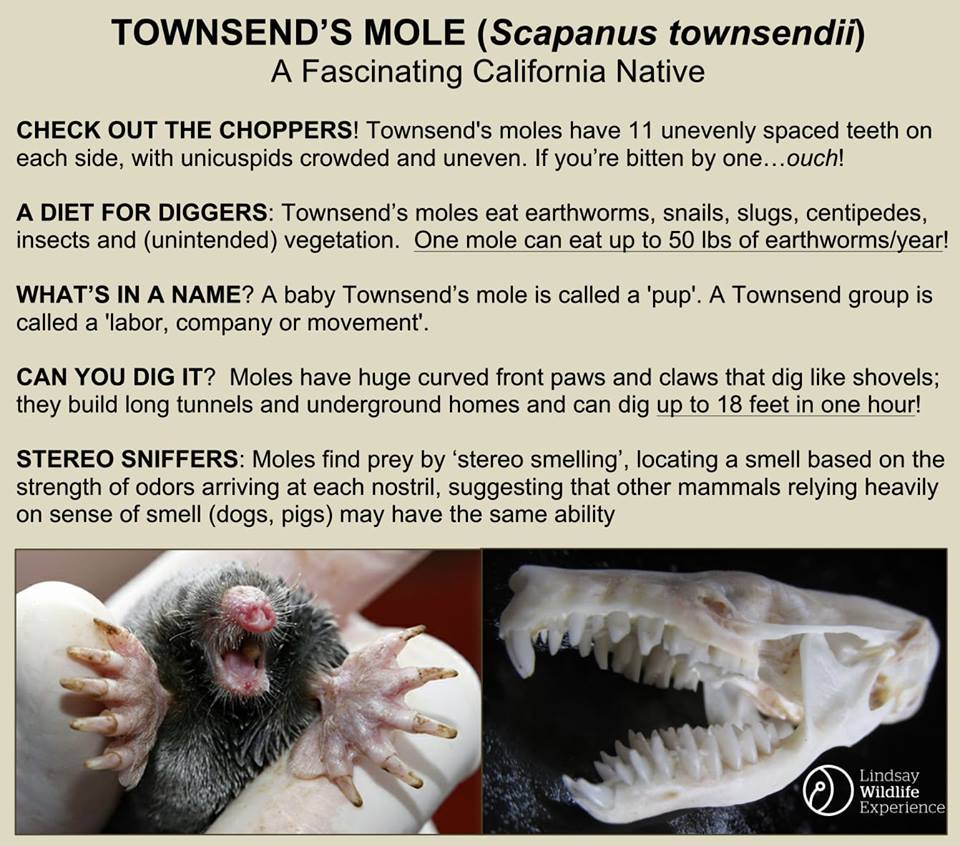 TOWNSEND'S MOLE (Scapanus townsendii)
A Fascinating California Native

CHECK OUT THE CHOPPERS! Townsend's moles have 11 unevenly spaced teeth on each side, with unicuspids crowded and uneven. If you're bitten by one…ouch!

A DIET FOR DIGGERS: Townsend's moles eat earthworms, snails, slugs, centipedes, insects and (unintended) vegetation. One mole can eat up to 50 lbs of earthworms/year!

WHAT'S IN A NAME? A baby Townsend's mole is called a 'pup'. A Townsend group is called a 'labor, company or movement'.

CAN YOU DIG IT? Moles have huge curved front paws and claws that dig like shovels; they build long tunnels and underground homes and can dig up to 18 feet in one hour!

STEREO SNIFFERS: Moles find prey by 'stereo smelling', locating a smell based on the strength of odors arriving at each nostril, suggesting that other mammals relying heavily on sense of smell (dogs, pigs) may have the same ability

Lindsay Wildlife Experience